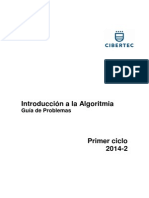 CIBERTEC

PDF

Introducción a la Algoritmia
Guía de Problemas

Primer ciclo
2014-2